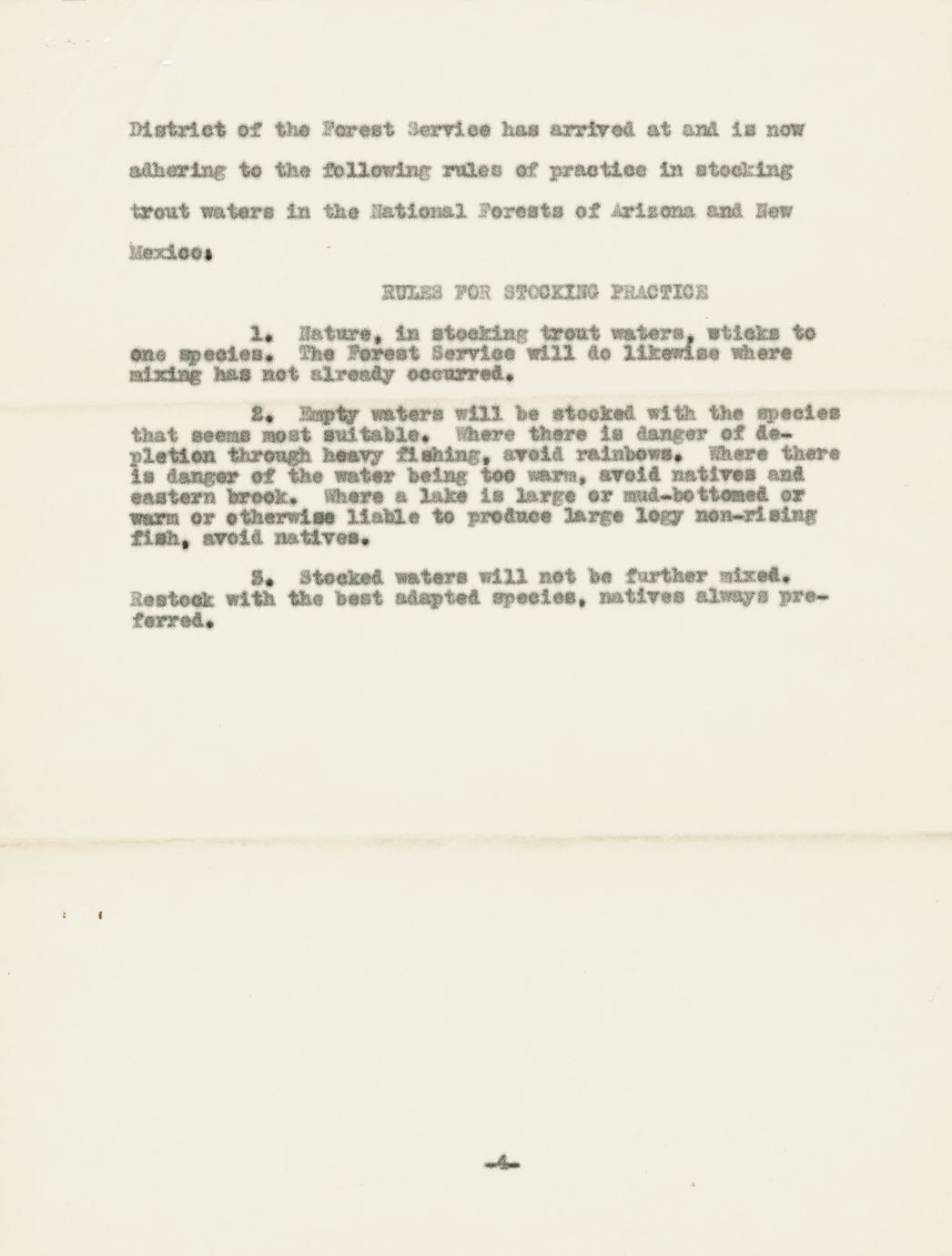 District of the Forest Service has arrived at and is now adhering to the following rules of practice in stocking trout waters in the National Forests of Arizona and New Mexico:

RULES FOR STOCKING PRACTICE

1. Nature, in stocking trout waters, sticks to one species. The Forest Service will do likewise where mixing has not already occurred.

2. Empty waters will be stocked with the species that seems most suitable. Where there is danger of depletion through heavy fishing, avoid rainbows. Where there is danger of the water being too warm, avoid natives and eastern brook. Where a lake is large or mud-bottomed or warm or otherwise liable to produce large logy non-rising fish, avoid natives.

3. Stocked waters will not be further mixed. Restock with the best adapted species, natives always preferred.

-4-